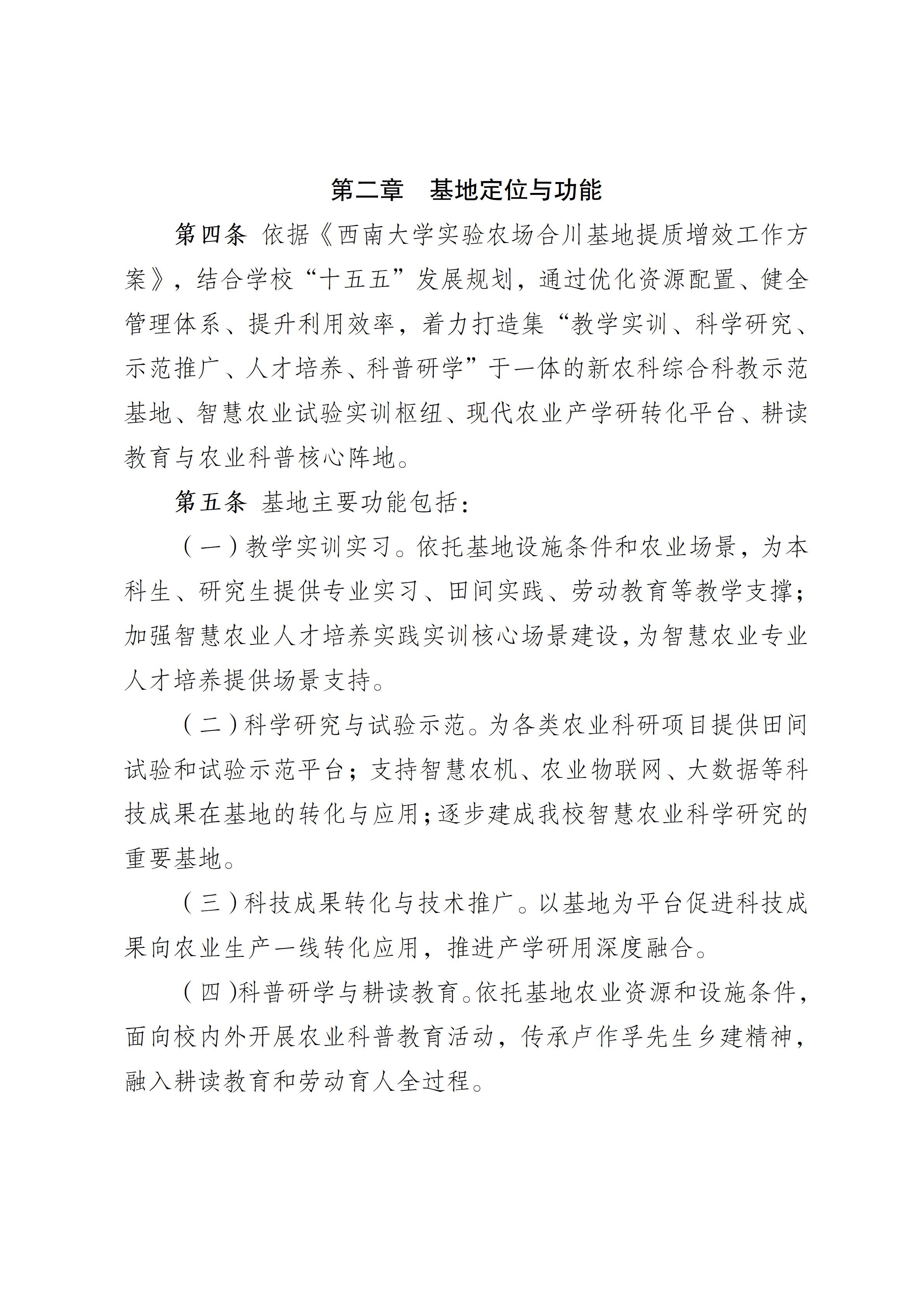 第二章　基地定位与功能

第四条 依据《西南大学实验农场合川基地提质增效工作方案》，结合学校“十五五”发展规划，通过优化资源配置、健全管理体系、提升利用效率，着力打造集“教学实训、科学研究、示范推广、人才培养、科普研学”于一体的新农科综合科教示范基地、智慧农业试验实训枢纽、现代农业产学研转化平台、耕读教育与农业科普核心阵地。

第五条 基地主要功能包括：

（一）教学实训实习。依托基地设施条件和农业场景，为本科生、研究生提供专业实习、田间实践、劳动教育等教学支撑；加强智慧农业人才培养实践实训核心场景建设，为智慧农业专业人才培养提供场景支持。

（二）科学研究与试验示范。为各类农业科研项目提供田间试验和试验示范平台；支持智慧农机、农业物联网、大数据等科技成果在基地的转化与应用；逐步建成我校智慧农业科学研究的重要基地。

（三）科技成果转化与技术推广。以基地为平台促进科技成果向农业生产一线转化应用，推进产学研用深度融合。

（四）科普研学与耕读教育。依托基地农业资源和设施条件，面向校内外开展农业科普教育活动，传承卢作孚先生乡建精神，融入耕读教育和劳动育人全过程。